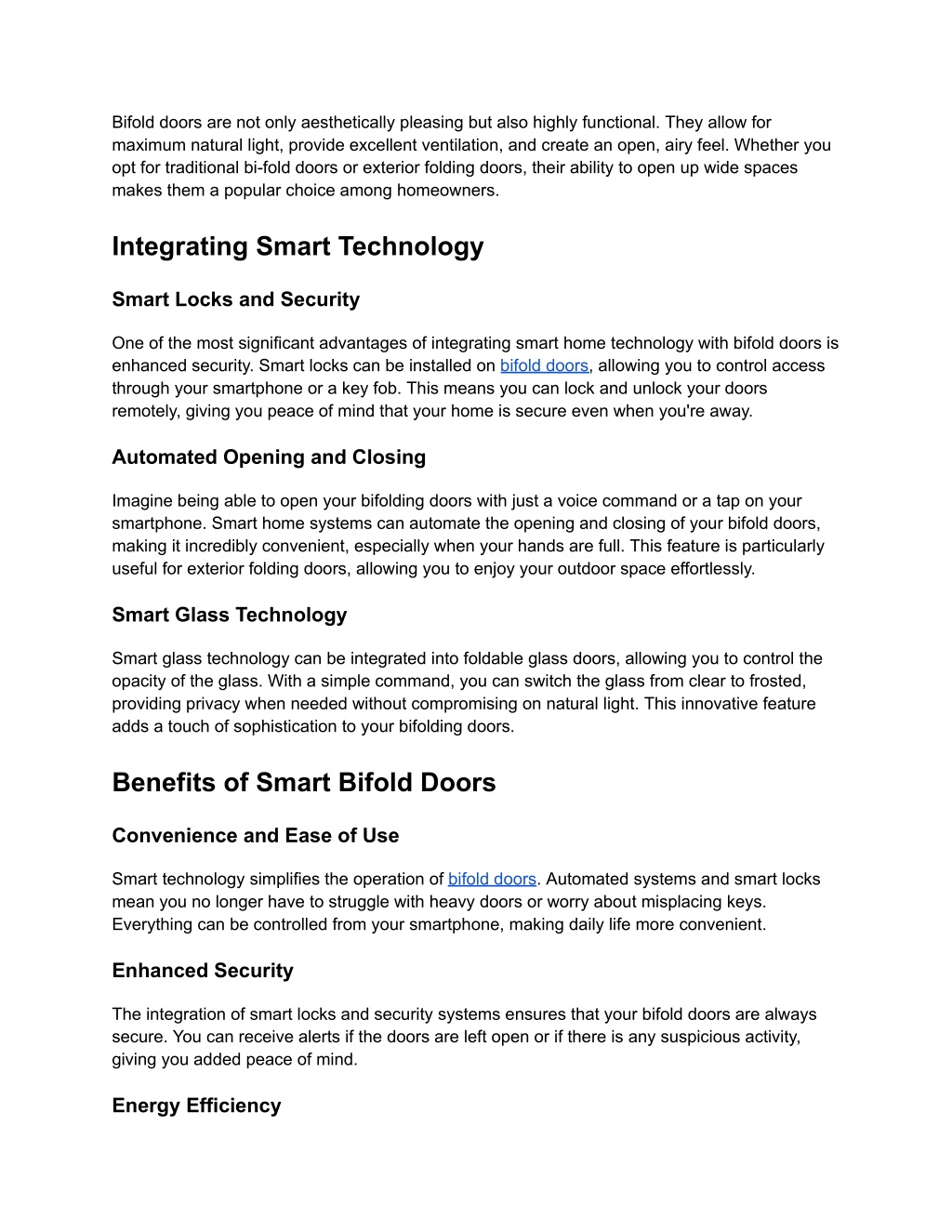 Bifold doors are not only aesthetically pleasing but also highly functional. They allow for maximum natural light, provide excellent ventilation, and create an open, airy feel. Whether you opt for traditional bi-fold doors or exterior folding doors, their ability to open up wide spaces makes them a popular choice among homeowners.

Integrating Smart Technology

Smart Locks and Security

One of the most significant advantages of integrating smart home technology with bifold doors is enhanced security. Smart locks can be installed on bifold doors, allowing you to control access through your smartphone or a key fob. This means you can lock and unlock your doors remotely, giving you peace of mind that your home is secure even when you're away.

Automated Opening and Closing

Imagine being able to open your bifolding doors with just a voice command or a tap on your smartphone. Smart home systems can automate the opening and closing of your bifold doors, making it incredibly convenient, especially when your hands are full. This feature is particularly useful for exterior folding doors, allowing you to enjoy your outdoor space effortlessly.

Smart Glass Technology

Smart glass technology can be integrated into foldable glass doors, allowing you to control the opacity of the glass. With a simple command, you can switch the glass from clear to frosted, providing privacy when needed without compromising on natural light. This innovative feature adds a touch of sophistication to your bifolding doors.

Benefits of Smart Bifold Doors

Convenience and Ease of Use

Smart technology simplifies the operation of bifold doors. Automated systems and smart locks mean you no longer have to struggle with heavy doors or worry about misplacing keys. Everything can be controlled from your smartphone, making daily life more convenient.

Enhanced Security

The integration of smart locks and security systems ensures that your bifold doors are always secure. You can receive alerts if the doors are left open or if there is any suspicious activity, giving you added peace of mind.

Energy Efficiency